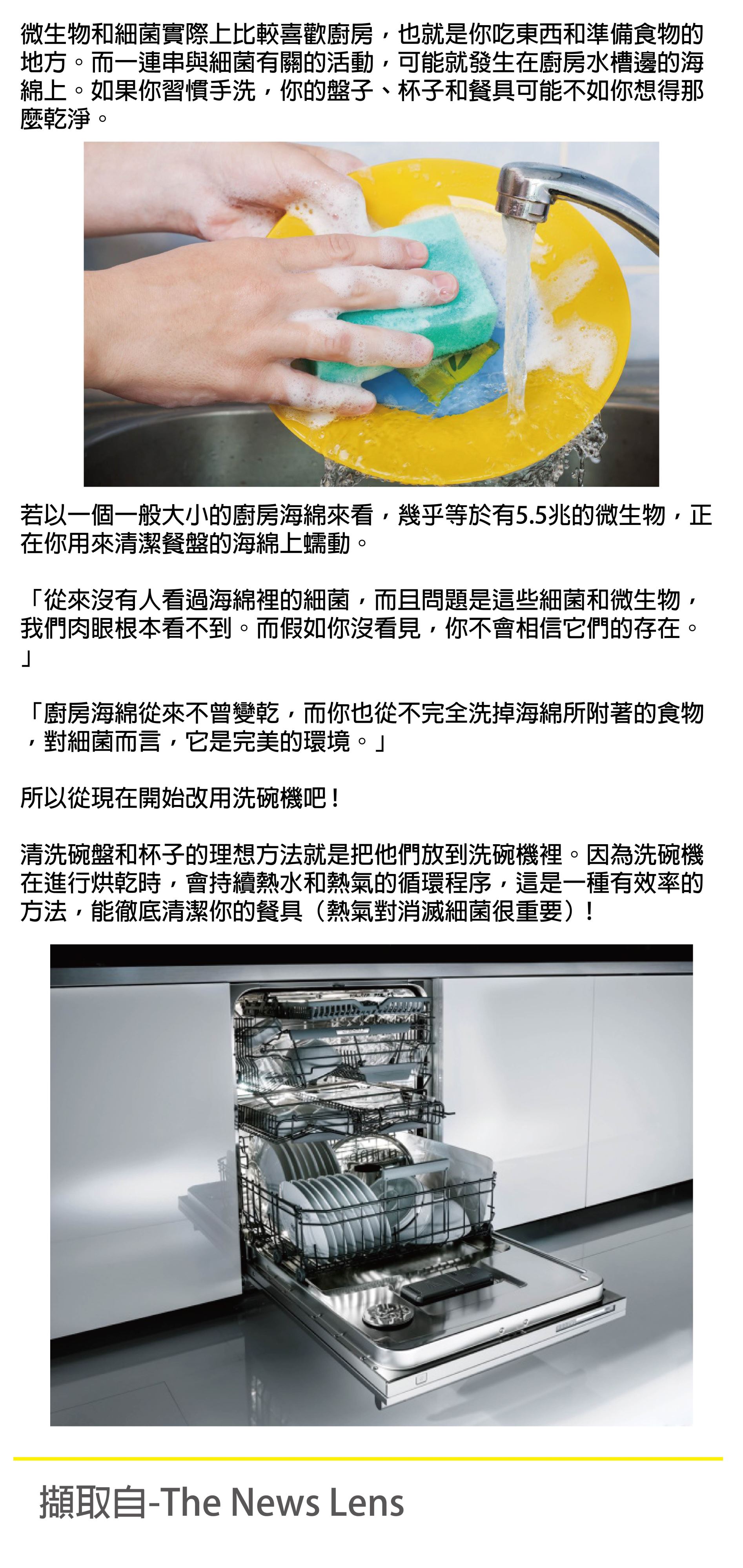 微生物和細菌實際上比較喜歡廚房，也就是你吃東西和準備食物的地方。而一連串與細菌有關的活動，可能就發生在廚房水槽邊的海綿上。如果你習慣手洗，你的盤子、杯子和餐具可能不如你想得那麼乾淨。

若以一個一般大小的廚房海綿來看，幾乎等於有5.5兆的微生物，正在你用來清潔餐盤的海綿上蠕動。

「從來沒有人看過海綿裡的細菌，而且問題是這些細菌和微生物，我們肉眼根本看不到。而假如你沒看見，你不會相信它們的存在。」

「廚房海綿從來不曾變乾，而你也從不完全洗掉海綿所附著的食物，對細菌而言，它是完美的環境。」

所以從現在開始改用洗碗機吧！

清洗碗盤和杯子的理想方法就是把他們放到洗碗機裡。因為洗碗機在進行烘乾時，會持續熱水和熱氣的循環程序，這是一種有效率的方法，能徹底清潔你的餐具（熱氣對消滅細菌很重要）！

擷取自-The News Lens